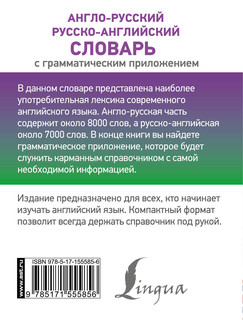 АНГЛО-РУССКИЙ
РУССКО-АНГЛИЙСКИЙ
СЛОВАРЬ
с грамматическим приложением

В данном словаре представлена наиболее употребительная лексика современного английского языка. Англо-русская часть содержит около 8000 слов, а русско-английская около 7000 слов. В конце книги вы найдете грамматическое приложение, которое будет служить карманным справочником с самой необходимой информацией.

Издание предназначено для всех, кто начинает изучать английский язык. Компактный формат позволит всегда держать справочник под рукой.

www.ast.ru

ISBN 978-5-17-155585-6

9 785171 555856

Lingua